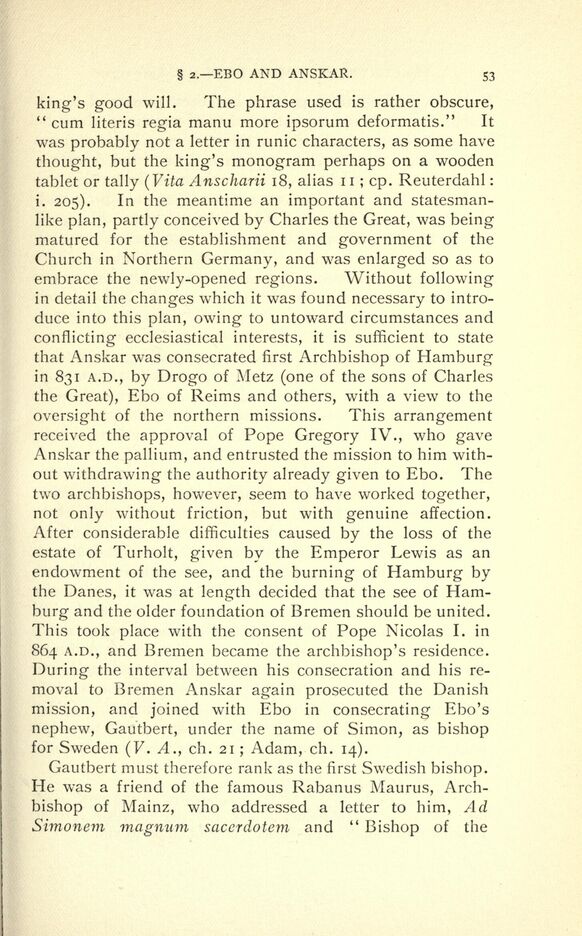 § 2.—EBO AND ANSKAR. 53

king's good will. The phrase used is rather obscure, "cum literis regia manu more ipsorum deformatis." It was probably not a letter in runic characters, as some have thought, but the king's monogram perhaps on a wooden tablet or tally (Vita Anscharii 18, alias 11; cp. Reuterdahl: i. 205). In the meantime an important and statesmanlike plan, partly conceived by Charles the Great, was being matured for the establishment and government of the Church in Northern Germany, and was enlarged so as to embrace the newly-opened regions. Without following in detail the changes which it was found necessary to introduce into this plan, owing to untoward circumstances and conflicting ecclesiastical interests, it is sufficient to state that Anskar was consecrated first Archbishop of Hamburg in 831 A.D., by Drogo of Metz (one of the sons of Charles the Great), Ebo of Reims and others, with a view to the oversight of the northern missions. This arrangement received the approval of Pope Gregory IV., who gave Anskar the pallium, and entrusted the mission to him without withdrawing the authority already given to Ebo. The two archbishops, however, seem to have worked together, not only without friction, but with genuine affection. After considerable difficulties caused by the loss of the estate of Turholt, given by the Emperor Lewis as an endowment of the see, and the burning of Hamburg by the Danes, it was at length decided that the see of Hamburg and the older foundation of Bremen should be united. This took place with the consent of Pope Nicolas I. in 864 A.D., and Bremen became the archbishop's residence. During the interval between his consecration and his removal to Bremen Anskar again prosecuted the Danish mission, and joined with Ebo in consecrating Ebo's nephew, Gautbert, under the name of Simon, as bishop for Sweden (V. A., ch. 21; Adam, ch. 14).

Gautbert must therefore rank as the first Swedish bishop. He was a friend of the famous Rabanus Maurus, Archbishop of Mainz, who addressed a letter to him, Ad Simonem magnum sacerdotem and "Bishop of the